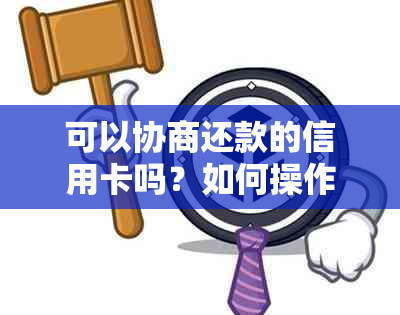 可以协商还款的信用卡吗？如何操作